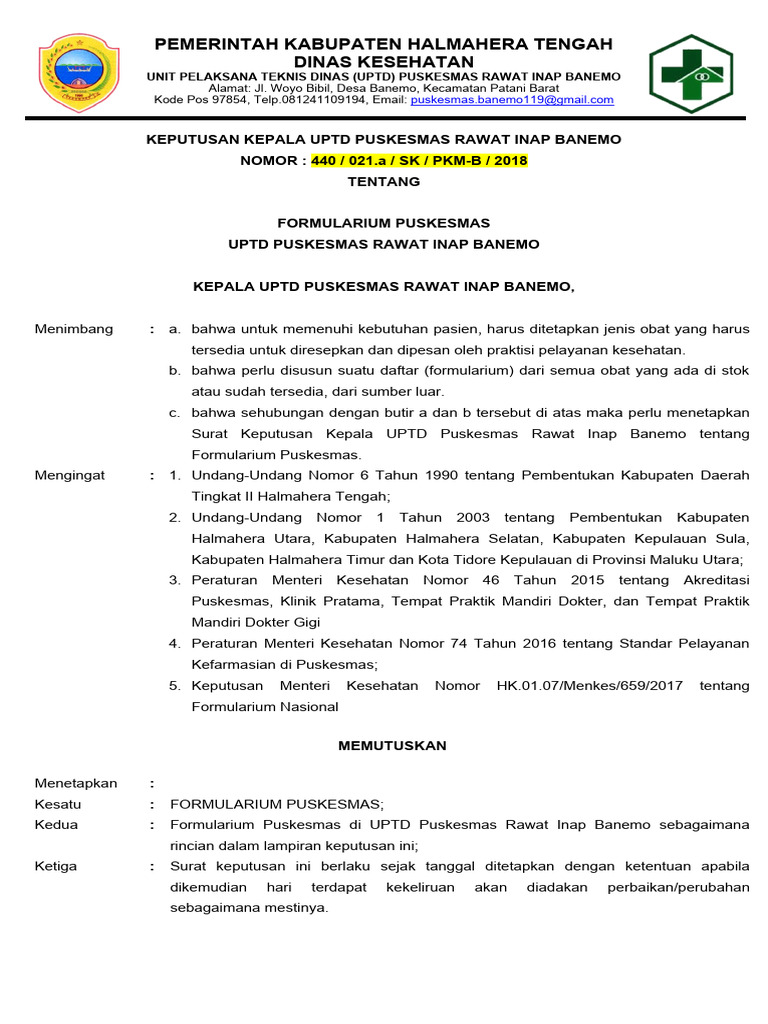 PEMERINTAH KABUPATEN HALMAHERA TENGAH
DINAS KESEHATAN
UNIT PELAKSANA TEKNIS DINAS (UPTD) PUSKESMAS RAWAT INAP BANEMO
Alamat: Jl. Woyo Bibil, Desa Banemo, Kecamatan Patani Barat
Kode Pos 97854, Telp.081241109194, Email: puskesmas.banemo119@gmail.com

KEPUTUSAN KEPALA UPTD PUSKESMAS RAWAT INAP BANEMO
NOMOR : 440 / 021.a / SK / PKM-B / 2018
TENTANG

FORMULARIUM PUSKESMAS
UPTD PUSKESMAS RAWAT INAP BANEMO

KEPALA UPTD PUSKESMAS RAWAT INAP BANEMO,

Menimbang : a. bahwa untuk memenuhi kebutuhan pasien, harus ditetapkan jenis obat yang harus tersedia untuk diresepkan dan dipesan oleh praktisi pelayanan kesehatan.
b. bahwa perlu disusun suatu daftar (formularium) dari semua obat yang ada di stok atau sudah tersedia, dari sumber luar.
c. bahwa sehubungan dengan butir a dan b tersebut di atas maka perlu menetapkan Surat Keputusan Kepala UPTD Puskesmas Rawat Inap Banemo tentang Formularium Puskesmas.

Mengingat : 1. Undang-Undang Nomor 6 Tahun 1990 tentang Pembentukan Kabupaten Daerah Tingkat II Halmahera Tengah;
2. Undang-Undang Nomor 1 Tahun 2003 tentang Pembentukan Kabupaten Halmahera Utara, Kabupaten Halmahera Selatan, Kabupaten Kepulauan Sula, Kabupaten Halmahera Timur dan Kota Tidore Kepulauan di Provinsi Maluku Utara;
3. Peraturan Menteri Kesehatan Nomor 46 Tahun 2015 tentang Akreditasi Puskesmas, Klinik Pratama, Tempat Praktik Mandiri Dokter, dan Tempat Praktik Mandiri Dokter Gigi
4. Peraturan Menteri Kesehatan Nomor 74 Tahun 2016 tentang Standar Pelayanan Kefarmasian di Puskesmas;
5. Keputusan Menteri Kesehatan Nomor HK.01.07/Menkes/659/2017 tentang Formularium Nasional

MEMUTUSKAN

Menetapkan :
Kesatu : FORMULARIUM PUSKESMAS;
Kedua : Formularium Puskesmas di UPTD Puskesmas Rawat Inap Banemo sebagaimana rincian dalam lampiran keputusan ini;
Ketiga : Surat keputusan ini berlaku sejak tanggal ditetapkan dengan ketentuan apabila dikemudian hari terdapat kekeliruan akan diadakan perbaikan/perubahan sebagaimana mestinya.